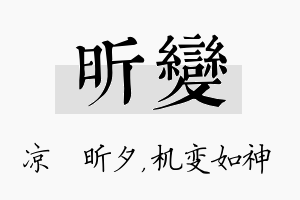 昕變

凉　昕夕，机变如神